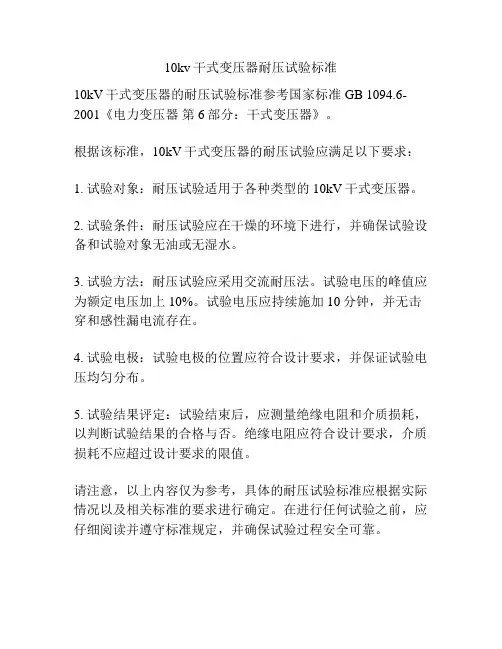 10kv 干式变压器耐压试验标准

10kV 干式变压器的耐压试验标准参考国家标准 GB 1094.6-2001《电力变压器 第 6 部分：干式变压器》。

根据该标准，10kV 干式变压器的耐压试验应满足以下要求：

1. 试验对象：耐压试验适用于各种类型的 10kV 干式变压器。

2. 试验条件：耐压试验应在干燥的环境下进行，并确保试验设备和试验对象无油或无湿水。

3. 试验方法：耐压试验应采用交流耐压法。试验电压的峰值应为额定电压加上 10%。试验电压应持续施加 10 分钟，并无击穿和感性漏电流存在。

4. 试验电极：试验电极的位置应符合设计要求，并保证试验电压均匀分布。

5. 试验结果评定：试验结束后，应测量绝缘电阻和介质损耗，以判断试验结果的合格与否。绝缘电阻应符合设计要求，介质损耗不应超过设计要求的限值。

请注意，以上内容仅为参考，具体的耐压试验标准应根据实际情况以及相关标准的要求进行确定。在进行任何试验之前，应仔细阅读并遵守标准规定，并确保试验过程安全可靠。